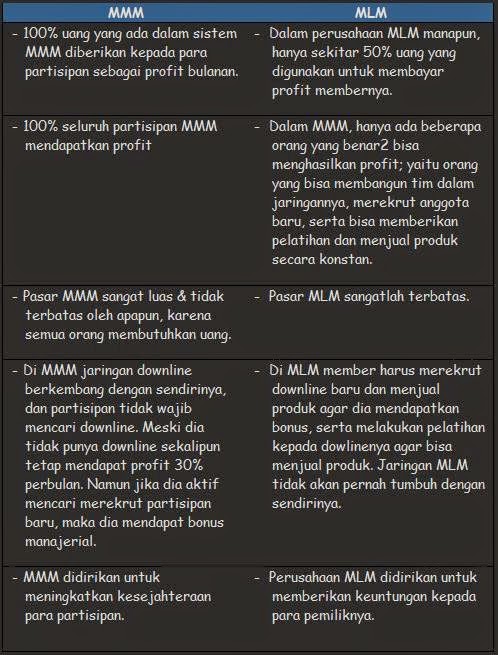 | MMM | MLM |
|---|---|
| - 100% uang yang ada dalam sistem MMM diberikan kepada para partisipan sebagai profit bulanan. | - Dalam perusahaan MLM manapun, hanya sekitar 50% uang yang digunakan untuk membayar profit membernya. |
| - 100% seluruh partisipan MMM mendapatkan profit | - Dalam MMM, hanya ada beberapa orang yang benar2 bisa menghasilkan profit; yaitu orang yang bisa membangun tim dalam jaringannya, merekrut anggota baru, serta bisa memberikan pelatihan dan menjual produk secara konstan. |
| - Pasar MMM sangat luas & tidak terbatas oleh apapun, karena semua orang membutuhkan uang. | - Pasar MLM sangatlah terbatas. |
| - Di MMM jaringan downline berkembang dengan sendirinya, dan partisipan tidak wajib mencari downline. Meski dia tidak punya downline sekalipun tetap mendapat profit 30% perbulan. Namun jika dia aktif mencari merekrut partisipan baru, maka dia mendapat bonus manajerial. | - Di MLM member harus merekrut downline baru dan menjual produk agar dia mendapatkan bonus, serta melakukan pelatihan kepada dowlinenya agar bisa menjual produk. Jaringan MLM tidak akan pernah tumbuh dengan sendirinya. |
| - MMM didirikan untuk meningkatkan kesejahteraan para partisipan. | - Perusahaan MLM didirikan untuk memberikan keuntungan kepada para pemiliknya. |